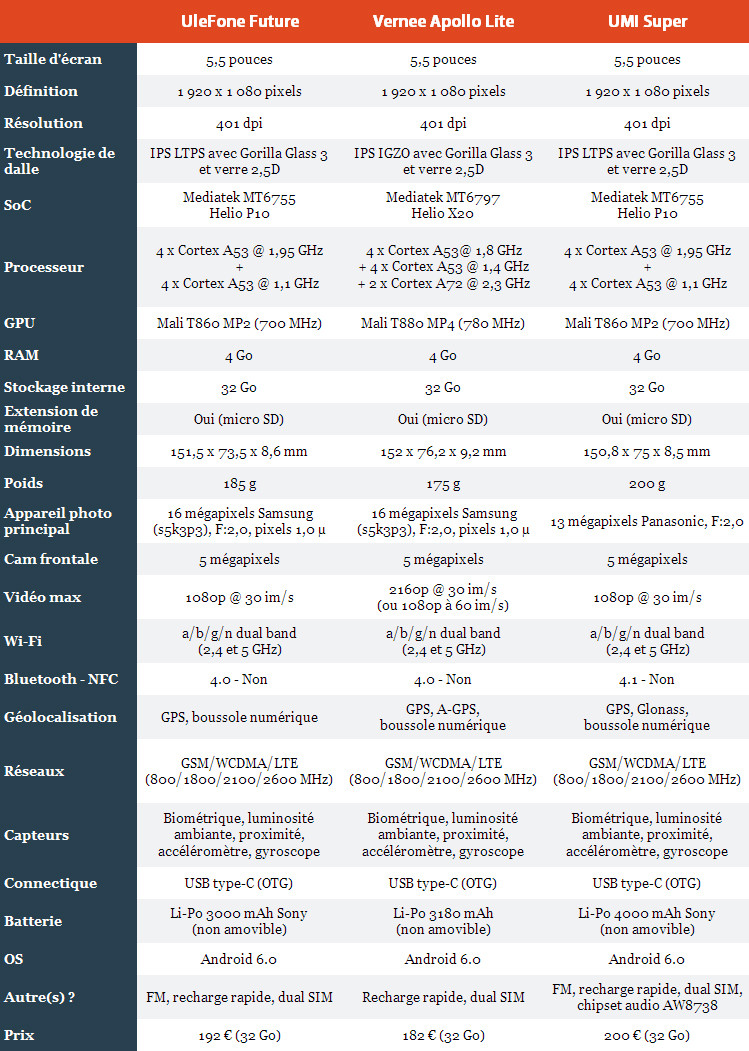 |  | UleFone Future | Vernee Apollo Lite | UMI Super |
|---|---|---|---|
| Taille d'écran | 5,5 pouces | 5,5 pouces | 5,5 pouces |
| Définition | 1 920 x 1 080 pixels | 1 920 x 1 080 pixels | 1 920 x 1 080 pixels |
| Résolution | 401 dpi | 401 dpi | 401 dpi |
| Technologie de dalle | IPS LTPS avec Gorilla Glass 3 et verre 2,5D | IPS IGZO avec Gorilla Glass 3 et verre 2,5D | IPS LTPS avec Gorilla Glass 3 et verre 2,5D |
| SoC | Mediatek MT6755 Helio P10 | Mediatek MT6797 Helio X20 | Mediatek MT6755 Helio P10 |
| Processeur | 4 x Cortex A53 @ 1,95 GHz + 4 x Cortex A53 @ 1,1 GHz | 4 x Cortex A53@ 1,8 GHz + 4 x Cortex A53 @ 1,4 GHz + 2 x Cortex A72 @ 2,3 GHz | 4 x Cortex A53 @ 1,95 GHz + 4 x Cortex A53 @ 1,1 GHz |
| GPU | Mali T860 MP2 (700 MHz) | Mali T880 MP4 (780 MHz) | Mali T860 MP2 (700 MHz) |
| RAM | 4 Go | 4 Go | 4 Go |
| Stockage interne | 32 Go | 32 Go | 32 Go |
| Extension de mémoire | Oui (micro SD) | Oui (micro SD) | Oui (micro SD) |
| Dimensions | 151,5 x 73,5 x 8,6 mm | 152 x 76,2 x 9,2 mm | 150,8 x 75 x 8,5 mm |
| Poids | 185 g | 175 g | 200 g |
| Appareil photo principal | 16 mégapixels Samsung (s5k3p3), F:2,0, pixels 1,0 µ | 16 mégapixels Samsung (s5k3p3), F:2,0, pixels 1,0 µ | 13 mégapixels Panasonic, F:2,0 |
| Cam frontale | 5 mégapixels | 5 mégapixels | 5 mégapixels |
| Vidéo max | 1080p @ 30 im/s | 2160p @ 30 im/s (ou 1080p à 60 im/s) | 1080p @ 30 im/s |
| Wi-Fi | a/b/g/n dual band (2,4 et 5 GHz) | a/b/g/n dual band (2,4 et 5 GHz) | a/b/g/n dual band (2,4 et 5 GHz) |
| Bluetooth - NFC | 4.0 - Non | 4.0 - Non | 4.1 - Non |
| Géolocalisation | GPS, boussole numérique | GPS, A-GPS, boussole numérique | GPS, Glonass, boussole numérique |
| Réseaux | GSM/WCDMA/LTE (800/1800/2100/2600 MHz) | GSM/WCDMA/LTE (800/1800/2100/2600 MHz) | GSM/WCDMA/LTE (800/1800/2100/2600 MHz) |
| Capteurs | Biométrique, luminosité ambiante, proximité, accéléromètre, gyroscope | Biométrique, luminosité ambiante, proximité, accéléromètre, gyroscope | Biométrique, luminosité ambiante, proximité, accéléromètre, gyroscope |
| Connectique | USB type-C (OTG) | USB type-C (OTG) | USB type-C (OTG) |
| Batterie | Li-Po 3000 mAh Sony (non amovible) | Li-Po 3180 mAh (non amovible) | Li-Po 4000 mAh Sony (non amovible) |
| OS | Android 6.0 | Android 6.0 | Android 6.0 |
| Autre(s) ? | FM, recharge rapide, dual SIM | Recharge rapide, dual SIM | FM, recharge rapide, dual SIM, chipset audio AW8738 |
| Prix | 192 € (32 Go) | 182 € (32 Go) | 200 € (32 Go) |